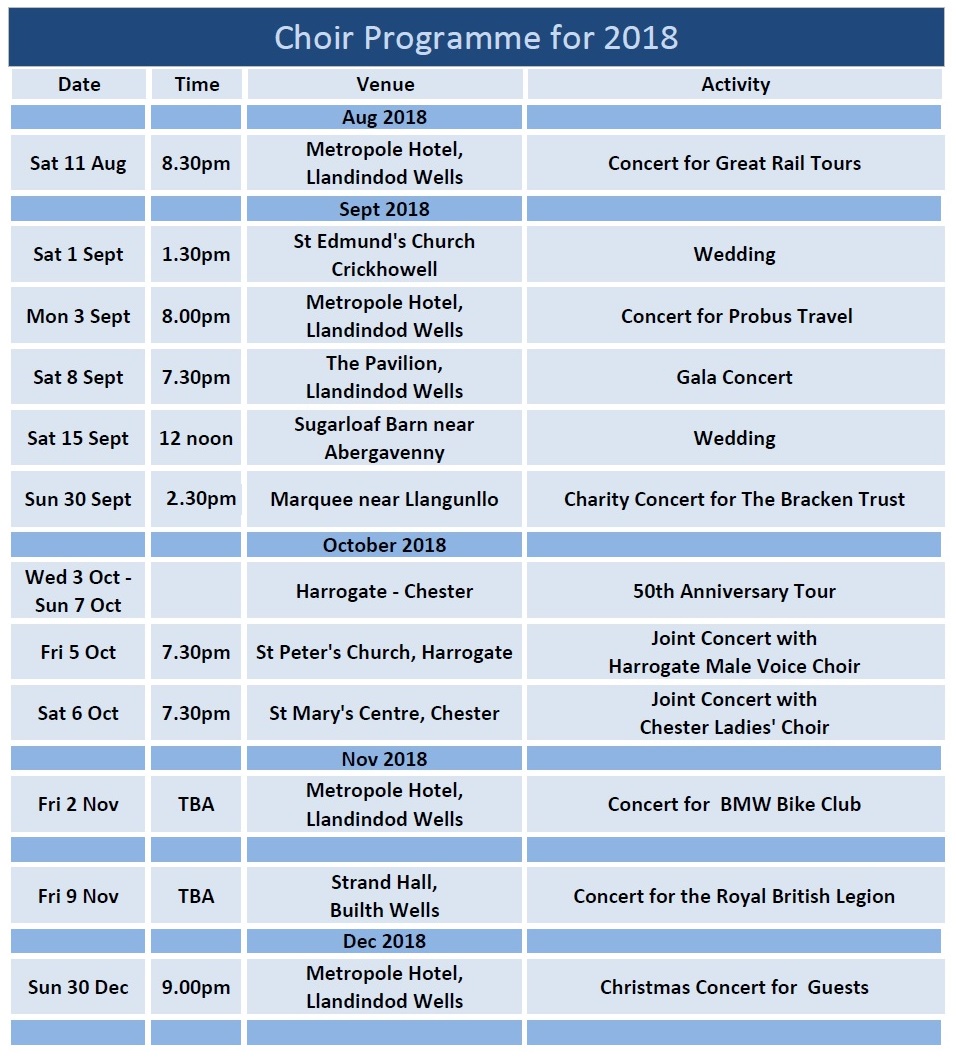 Choir Programme for 2018

| Date | Time | Venue | Activity |
|---|---|---|---|
| | | Aug 2018 | |
| Sat 11 Aug | 8.30pm | Metropole Hotel, Llandindod Wells | Concert for Great Rail Tours |
| | | Sept 2018 | |
| Sat 1 Sept | 1.30pm | St Edmund's Church Crickhowell | Wedding |
| Mon 3 Sept | 8.00pm | Metropole Hotel, Llandindod Wells | Concert for Probus Travel |
| Sat 8 Sept | 7.30pm | The Pavilion, Llandindod Wells | Gala Concert |
| Sat 15 Sept | 12 noon | Sugarloaf Barn near Abergavenny | Wedding |
| Sun 30 Sept | 2.30pm | Marquee near Llangunllo | Charity Concert for The Bracken Trust |
| | | October 2018 | |
| Wed 3 Oct - Sun 7 Oct | | Harrogate - Chester | 50th Anniversary Tour |
| Fri 5 Oct | 7.30pm | St Peter's Church, Harrogate | Joint Concert with Harrogate Male Voice Choir |
| Sat 6 Oct | 7.30pm | St Mary's Centre, Chester | Joint Concert with Chester Ladies' Choir |
| | | Nov 2018 | |
| Fri 2 Nov | TBA | Metropole Hotel, Llandindod Wells | Concert for BMW Bike Club |
| | | | |
| Fri 9 Nov | TBA | Strand Hall, Builth Wells | Concert for the Royal British Legion |
| | | Dec 2018 | |
| Sun 30 Dec | 9.00pm | Metropole Hotel, Llandindod Wells | Christmas Concert for Guests |
| | | | |